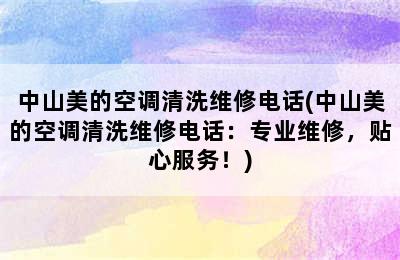 中山美的空调清洗维修电话(中山美的空调清洗维修电话：专业维修，贴心服务！)